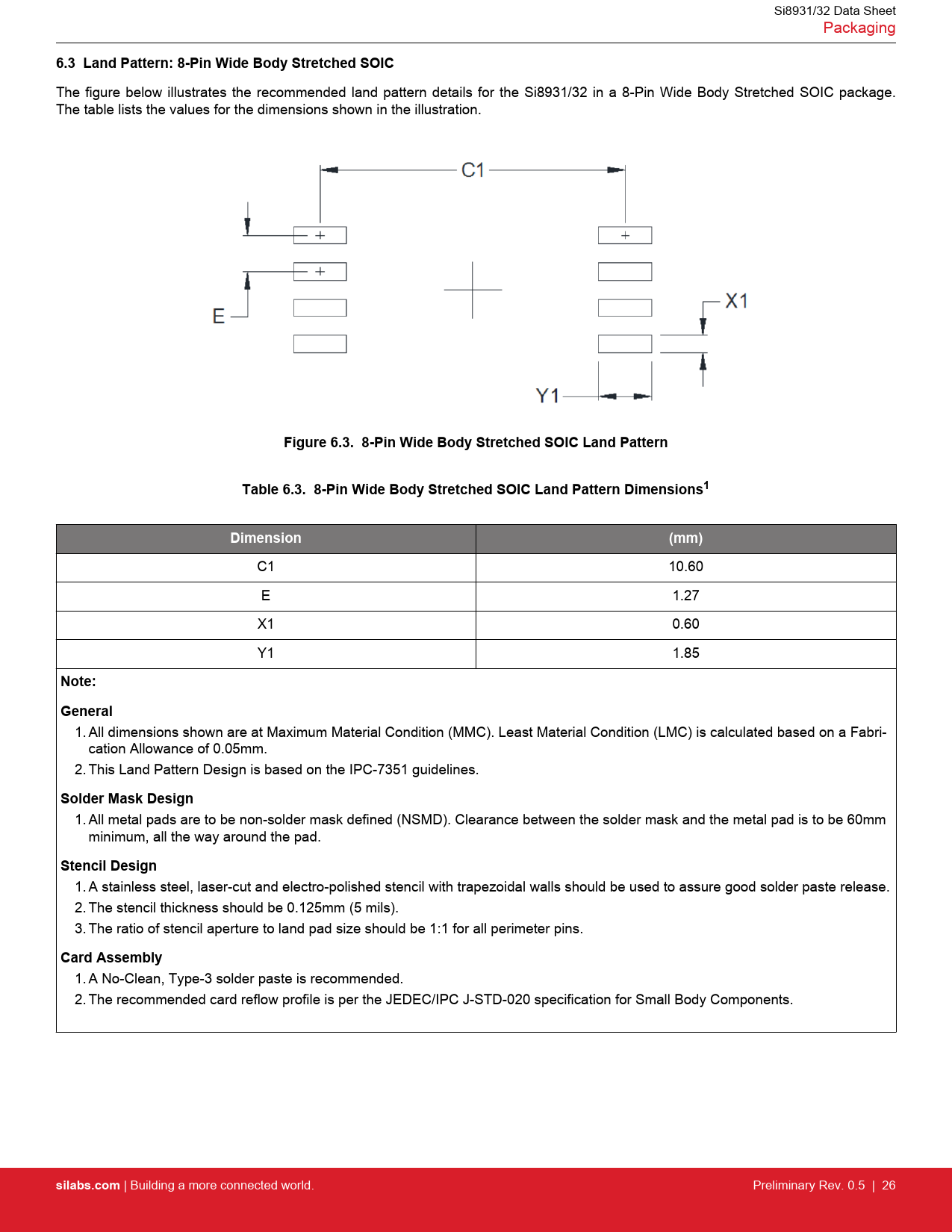 Si8931/32 Data Sheet
Packaging

6.3 Land Pattern: 8-Pin Wide Body Stretched SOIC

The figure below illustrates the recommended land pattern details for the Si8931/32 in a 8-Pin Wide Body Stretched SOIC package. The table lists the values for the dimensions shown in the illustration.

C1

E

X1

Y1

Figure 6.3. 8-Pin Wide Body Stretched SOIC Land Pattern

Table 6.3. 8-Pin Wide Body Stretched SOIC Land Pattern Dimensions$^{1}$

| Dimension | (mm) |
|---|---|
| C1 | 10.60 |
| E | 1.27 |
| X1 | 0.60 |
| Y1 | 1.85 |

Note:

General

1. All dimensions shown are at Maximum Material Condition (MMC). Least Material Condition (LMC) is calculated based on a Fabrication Allowance of 0.05mm.
2. This Land Pattern Design is based on the IPC-7351 guidelines.

Solder Mask Design

1. All metal pads are to be non-solder mask defined (NSMD). Clearance between the solder mask and the metal pad is to be 60mm minimum, all the way around the pad.

Stencil Design

1. A stainless steel, laser-cut and electro-polished stencil with trapezoidal walls should be used to assure good solder paste release.
2. The stencil thickness should be 0.125mm (5 mils).
3. The ratio of stencil aperture to land pad size should be 1:1 for all perimeter pins.

Card Assembly

1. A No-Clean, Type-3 solder paste is recommended.
2. The recommended card reflow profile is per the JEDEC/IPC J-STD-020 specification for Small Body Components.

silabs.com | Building a more connected world.

Preliminary Rev. 0.5 | 26